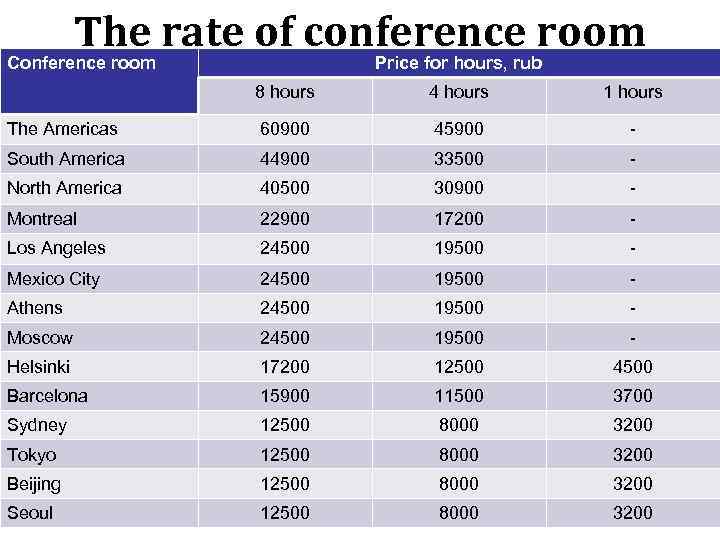 The rate of conference room

| Conference room | Price for hours, rub | | |
|---|---|---|---|
| | 8 hours | 4 hours | 1 hours |
| The Americas | 60900 | 45900 | - |
| South America | 44900 | 33500 | - |
| North America | 40500 | 30900 | - |
| Montreal | 22900 | 17200 | - |
| Los Angeles | 24500 | 19500 | - |
| Mexico City | 24500 | 19500 | - |
| Athens | 24500 | 19500 | - |
| Moscow | 24500 | 19500 | - |
| Helsinki | 17200 | 12500 | 4500 |
| Barcelona | 15900 | 11500 | 3700 |
| Sydney | 12500 | 8000 | 3200 |
| Tokyo | 12500 | 8000 | 3200 |
| Beijing | 12500 | 8000 | 3200 |
| Seoul | 12500 | 8000 | 3200 |